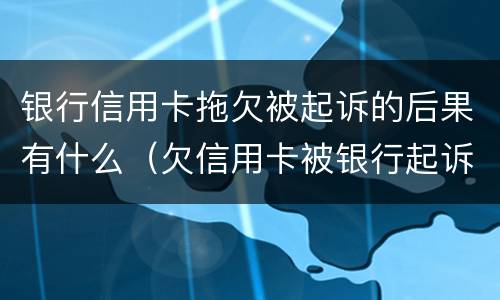 银行信用卡拖欠被起诉的后果有什么（欠信用卡被银行起诉